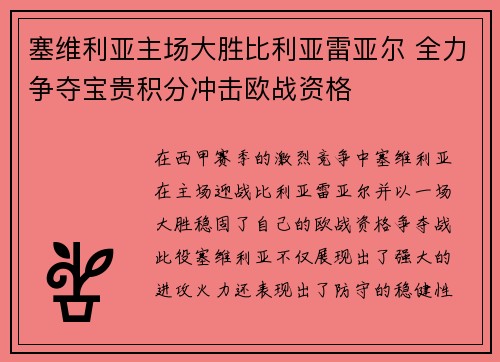 塞维利亚主场大胜比利亚雷亚尔 全力争夺宝贵积分冲击欧战资格

在西甲赛季的激烈竞争中塞维利亚在主场迎战比利亚雷亚尔并以一场大胜稳固了自己的欧战资格争夺战此役塞维利亚不仅展现出了强大的进攻火力还表现出了防守的稳健性